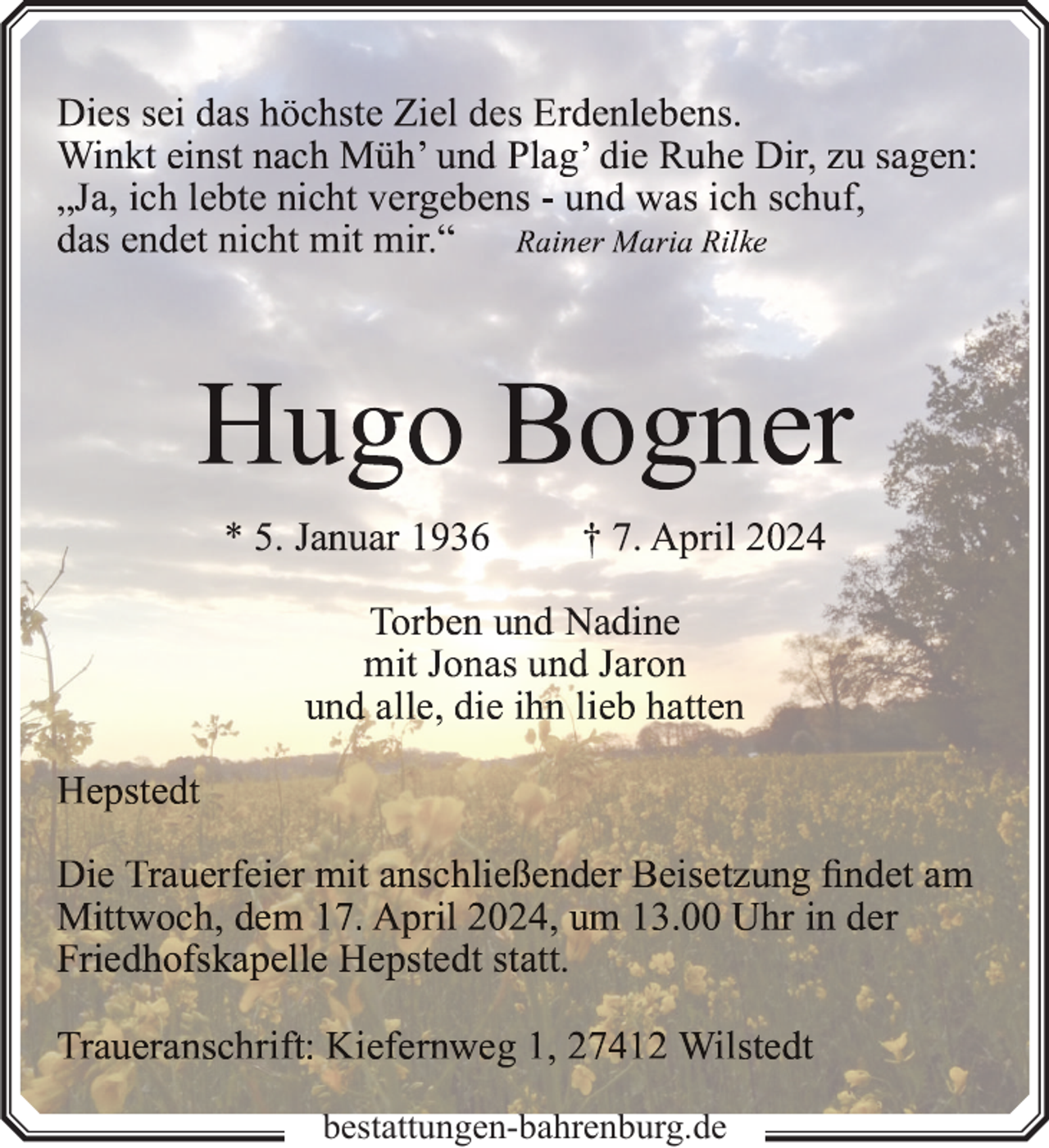 Dies sei das höchste Ziel des Erdenlebens.
Winkt einst nach Müh’ und Plag’ die Ruhe Dir, zu sagen:
„Ja, ich lebte nicht vergebens - und was ich schuf,
das endet nicht mit mir.“ Rainer Maria Rilke

Hugo Bogner

* 5. Januar 1936 † 7. April 2024

Torben und Nadine
mit Jonas und Jaron
und alle, die ihn lieb hatten

Hepstedt

Die Trauerfeier mit anschließender Beisetzung findet am Mittwoch, dem 17. April 2024, um 13.00 Uhr in der Friedhofskapelle Hepstedt statt.

Traueranschrift: Kiefernweg 1, 27412 Wilstedt

bestattungen-bahrenburg.de